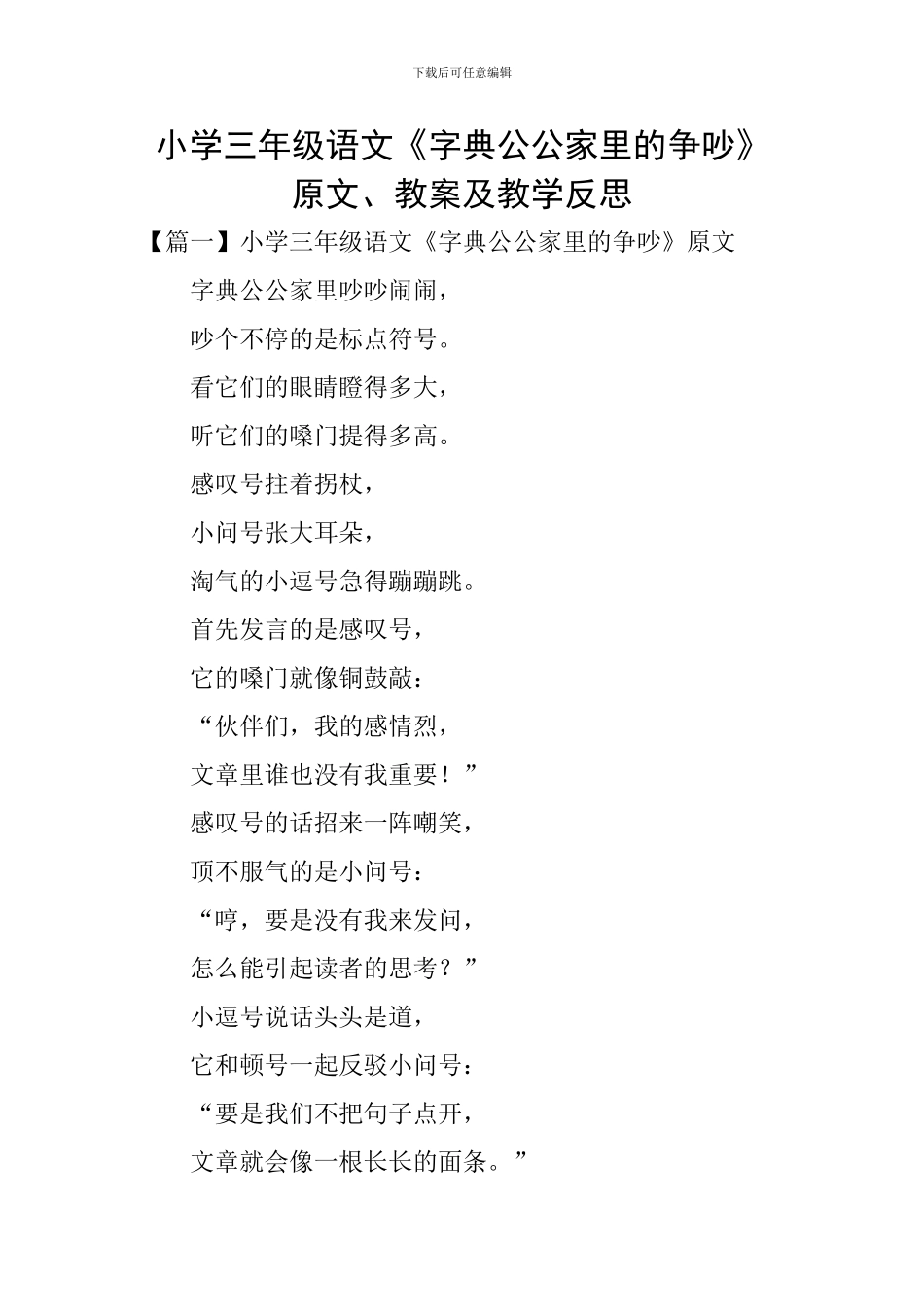 下载后可任意编辑

小学三年级语文《字典公公家里的争吵》原文、教案及教学反思

【篇一】小学三年级语文《字典公公家里的争吵》原文

字典公公家里吵吵闹闹，

吵个不停的是标点符号。

看它们的眼睛瞪得多大，

听它们的嗓门提得多高。

感叹号拄着拐杖，

小问号张大耳朵，

淘气的小逗号急得蹦蹦跳。

首先发言的是感叹号，

它的嗓门就像铜鼓敲：

“伙伴们，我的感情烈，

文章里谁也没有我重要！”

感叹号的话招来一阵嘲笑，

顶不服气的是小问号：

“哼，要是没有我来发问，

怎么能引起读者的思考？”

小逗号说话头头是道，

它和顿号一起反驳小问号：

“要是我们不把句子点开，

文章就会像一根长长的面条。”